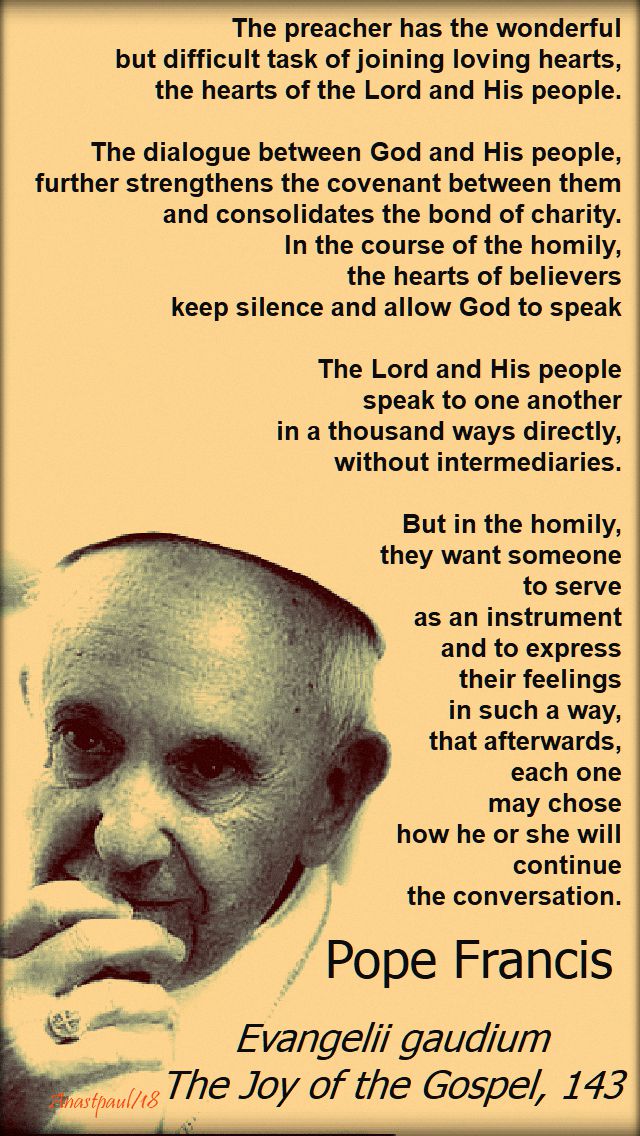 The preacher has the wonderful but difficult task of joining loving hearts, the hearts of the Lord and His people.

The dialogue between God and His people, further strengthens the covenant between them and consolidates the bond of charity. In the course of the homily, the hearts of believers keep silence and allow God to speak

The Lord and His people speak to one another in a thousand ways directly, without intermediaries.

But in the homily, they want someone to serve as an instrument and to express their feelings in such a way, that afterwards, each one may chose how he or she will continue the conversation.

Pope Francis

Evangelii gaudium
The Joy of the Gospel, 143

Anastpaul/18